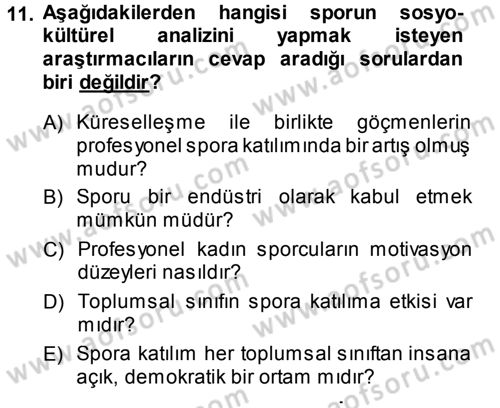 11. Aşağıdakilerden hangisi sporun sosyo-kültürel analizini yapmak isteyen araştırmacıların cevap aradığı sorulardan biri değildir?

A) Küreselleşme ile birlikte göçmenlerin profesyonel spora katılımında bir artış olmuş mudur?
B) Sporu bir endüstri olarak kabul etmek mümkün müdür?
C) Profesyonel kadın sporcuların motivasyon düzeyleri nasıldır?
D) Toplumsal sınıfın spora katılıma etkisi var mıdır?
E) Spora katılım her toplumsal sınıftan insana açık, demokratik bir ortam mıdır?

www.aofsoru.com